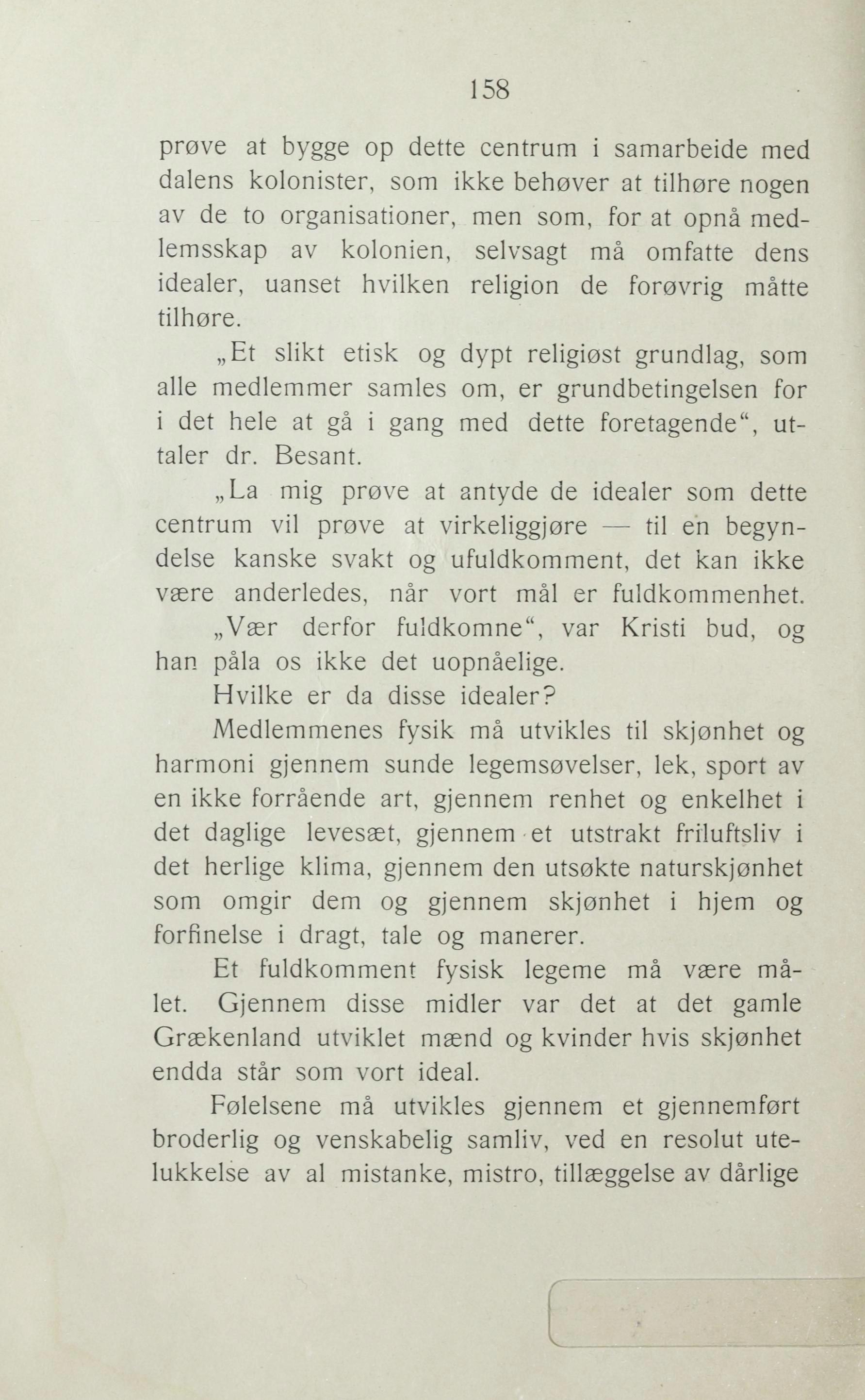 158

prøve at bygge op dette centrum i samarbeide med dalens kolonister, som ikke behøver at tilhøre nogen av de to organisationer, men som, for at opnå medlemsskap av kolonien, selvsagt må omfatte dens idealer, uanset hvilken religion de forøvrig måtte tilhøre.

„Et slikt etisk og dypt religiøst grundlag, som alle medlemmer samles om, er grundbetingelsen for i det hele at gå i gang med dette foretagende“, uttaler dr. Besant.

„La mig prøve at antyde de idealer som dette centrum vil prøve at virkeliggjøre — til en begyndelse kanske svakt og ufuldkomment, det kan ikke være anderledes, når vort mål er fuldkommenhet.

„Vær derfor fuldkomne“, var Kristi bud, og han påla os ikke det uopnåelige.

Hvilke er da disse idealer?

Medlemmenes fysik må utvikles til skjønhet og harmoni gjennem sunde legemsøvelser, lek, sport av en ikke forrående art, gjennem renhet og enkelhet i det daglige levesæt, gjennem et utstrakt friluftsliv i det herlige klima, gjennem den utsøkte naturskjønhet som omgir dem og gjennem skjønhet i hjem og forfinelse i dragt, tale og manerer.

Et fuldkomment fysisk legeme må være målet. Gjennem disse midler var det at det gamle Grækenland utviklet mænd og kvinder hvis skjønhet endda står som vort ideal.

Følelsene må utvikles gjennem et gjennemført broderlig og venskabelig samliv, ved en resolut utelukkelse av al mistanke, mistro, tillæggelse av dårlige